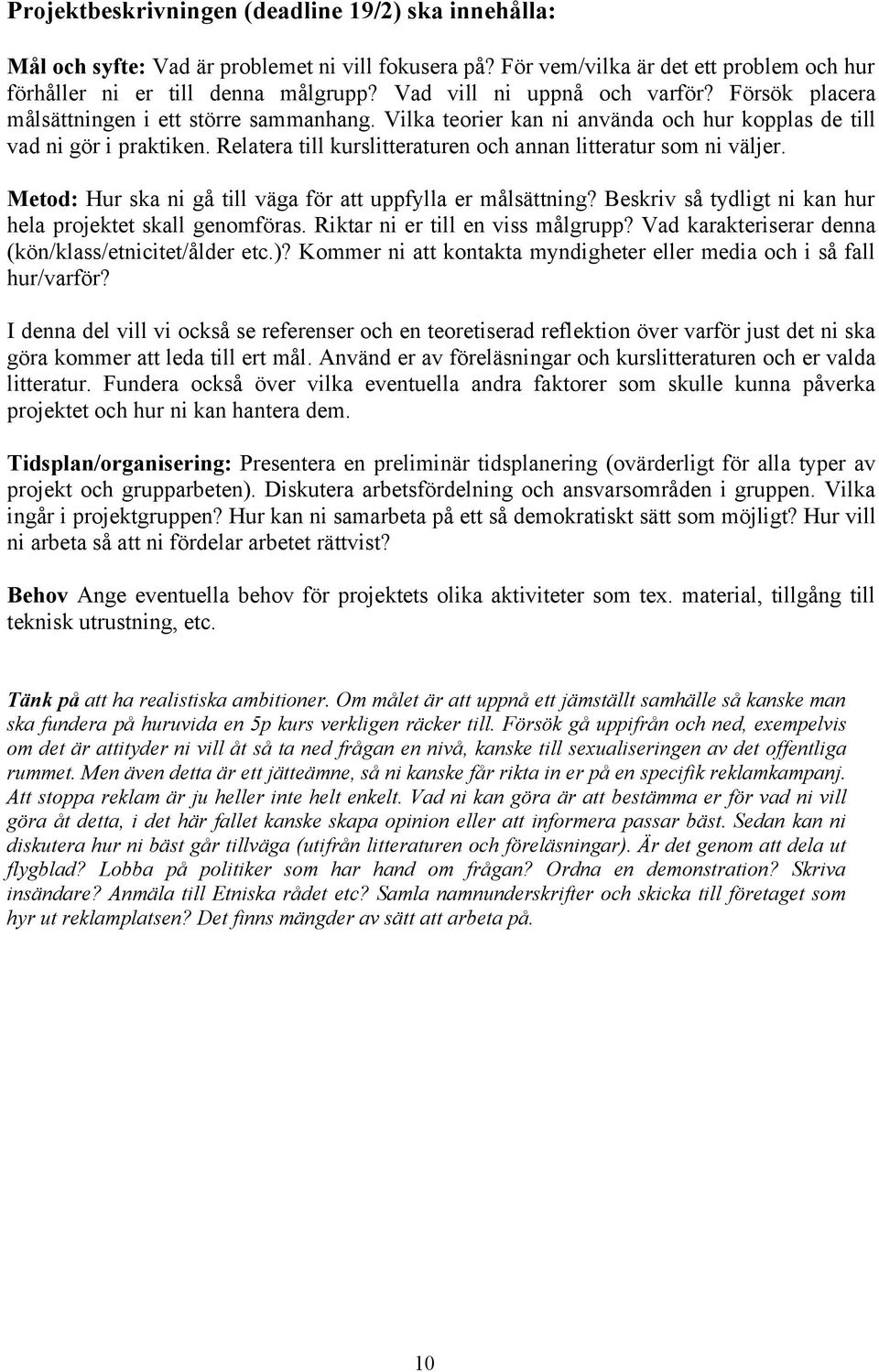 Projektbeskrivningen (deadline 19/2) ska innehålla:

Mål och syfte: Vad är problemet ni vill fokusera på? För vem/vilka är det ett problem och hur förhåller ni er till denna målgrupp? Vad vill ni uppnå och varför? Försök placera målsättningen i ett större sammanhang. Vilka teorier kan ni använda och hur kopplas de till vad ni gör i praktiken. Relatera till kurslitteraturen och annan litteratur som ni väljer.

Metod: Hur ska ni gå till väga för att uppfylla er målsättning? Beskriv så tydligt ni kan hur hela projektet skall genomföras. Riktar ni er till en viss målgrupp? Vad karakteriserar denna (kön/klass/etnicitet/ålder etc.)? Kommer ni att kontakta myndigheter eller media och i så fall hur/varför?

I denna del vill vi också se referenser och en teoretiserad reflektion över varför just det ni ska göra kommer att leda till ert mål. Använd er av föreläsningar och kurslitteraturen och er valda litteratur. Fundera också över vilka eventuella andra faktorer som skulle kunna påverka projektet och hur ni kan hantera dem.

Tidsplan/organisering: Presentera en preliminär tidsplanering (ovärderligt för alla typer av projekt och grupparbeten). Diskutera arbetsfördelning och ansvarsområden i gruppen. Vilka ingår i projektgruppen? Hur kan ni samarbeta på ett så demokratiskt sätt som möjligt? Hur vill ni arbeta så att ni fördelar arbetet rättvist?

Behov Ange eventuella behov för projektets olika aktiviteter som tex. material, tillgång till teknisk utrustning, etc.

Tänk på att ha realistiska ambitioner. Om målet är att uppnå ett jämställt samhälle så kanske man ska fundera på huruvida en 5p kurs verkligen räcker till. Försök gå uppifrån och ned, exempelvis om det är attityder ni vill åt så ta ned frågan en nivå, kanske till sexualiseringen av det offentliga rummet. Men även detta är ett jätteämne, så ni kanske får rikta in er på en specifik reklamkampanj. Att stoppa reklam är ju heller inte helt enkelt. Vad ni kan göra är att bestämma er för vad ni vill göra åt detta, i det här fallet kanske skapa opinion eller att informera passar bäst. Sedan kan ni diskutera hur ni bäst går tillväga (utifrån litteraturen och föreläsningar). Är det genom att dela ut flygblad? Lobba på politiker som har hand om frågan? Ordna en demonstration? Skriva insändare? Anmäla till Etniska rådet etc? Samla namnunderskrifter och skicka till företaget som hyr ut reklamplatsen? Det finns mängder av sätt att arbeta på.

10